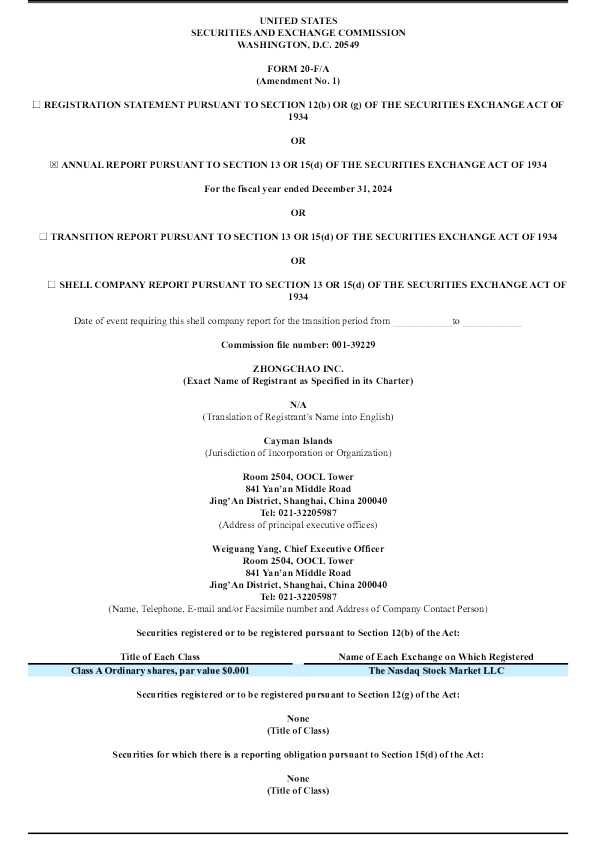 UNITED STATES
SECURITIES AND EXCHANGE COMMISSION
WASHINGTON, D.C. 20549

FORM 20-F/A
(Amendment No. 1)

☐ REGISTRATION STATEMENT PURSUANT TO SECTION 12(b) OR (g) OF THE SECURITIES EXCHANGE ACT OF 1934

OR

☒ ANNUAL REPORT PURSUANT TO SECTION 13 OR 15(d) OF THE SECURITIES EXCHANGE ACT OF 1934

For the fiscal year ended December 31, 2024

OR

☐ TRANSITION REPORT PURSUANT TO SECTION 13 OR 15(d) OF THE SECURITIES EXCHANGE ACT OF 1934

OR

☐ SHELL COMPANY REPORT PURSUANT TO SECTION 13 OR 15(d) OF THE SECURITIES EXCHANGE ACT OF 1934

Date of event requiring this shell company report for the transition period from ____________ to ____________

Commission file number: 001-39229

ZHONGCHAO INC.
(Exact Name of Registrant as Specified in its Charter)

N/A
(Translation of Registrant's Name into English)

Cayman Islands
(Jurisdiction of Incorporation or Organization)

Room 2504, OOCL Tower
841 Yan'an Middle Road
Jing'An District, Shanghai, China 200040
Tel: 021-32205987
(Address of principal executive offices)

Weiguang Yang, Chief Executive Officer
Room 2504, OOCL Tower
841 Yan'an Middle Road
Jing'An District, Shanghai, China 200040
Tel: 021-32205987
(Name, Telephone, E-mail and/or Facsimile number and Address of Company Contact Person)

Securities registered or to be registered pursuant to Section 12(b) of the Act:

| Title of Each Class | Name of Each Exchange on Which Registered |
|---|---|
| Class A Ordinary shares, par value $0.001 | The Nasdaq Stock Market LLC |

Securities registered or to be registered pursuant to Section 12(g) of the Act:

None
(Title of Class)

Securities for which there is a reporting obligation pursuant to Section 15(d) of the Act:

None
(Title of Class)